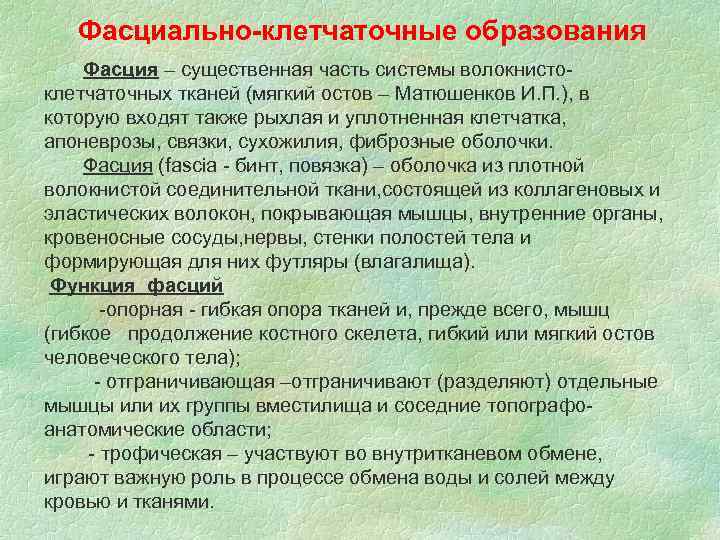 Фасциально-клетчаточные образования

Фасция – существенная часть системы волокнисто-клетчаточных тканей (мягкий остов – Матюшенков И.П.), в которую входят также рыхлая и уплотненная клетчатка, апоневрозы, связки, сухожилия, фиброзные оболочки.

Фасция (fascia - бинт, повязка) – оболочка из плотной волокнистой соединительной ткани,состоящей из коллагеновых и эластических волокон, покрывающая мышцы, внутренние органы, кровеносные сосуды,нервы, стенки полостей тела и формирующая для них футляры (влагалища).

Функция фасций

-опорная - гибкая опора тканей и, прежде всего, мышц (гибкое продолжение костного скелета, гибкий или мягкий остов человеческого тела);

- отграничивающая –отграничивают (разделяют) отдельные мышцы или их группы вместилища и соседние топографо-анатомические области;

- трофическая – участвуют во внутритканевом обмене, играют важную роль в процессе обмена воды и солей между кровью и тканями.